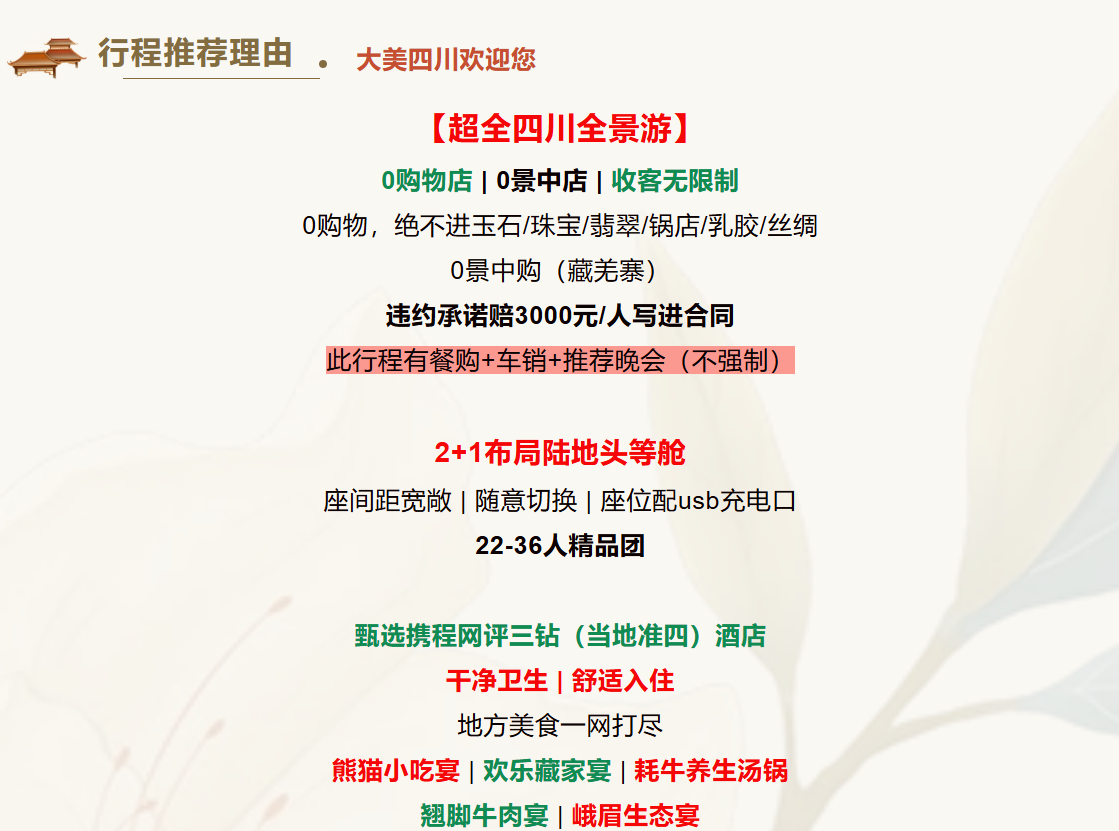 行程推荐理由 . 大美四川欢迎您

【超全四川全景游】

0购物店 | 0景中店 | 收客无限制

0购物，绝不进玉石/珠宝/翡翠/锅店/乳胶/丝绸

0景中购（藏羌寨）

违约承诺赔3000元/人写进合同

此行程有餐购+车销+推荐晚会（不强制）

2+1布局陆地头等舱

座间距宽敞 | 随意切换 | 座位配usb充电口

22-36人精品团

甄选携程网评三钻（当地准四）酒店

干净卫生 | 舒适入住

地方美食一网打尽

熊猫小吃宴 | 欢乐藏家宴 | 耗牛养生汤锅

翘脚牛肉宴 | 峨眉生态宴